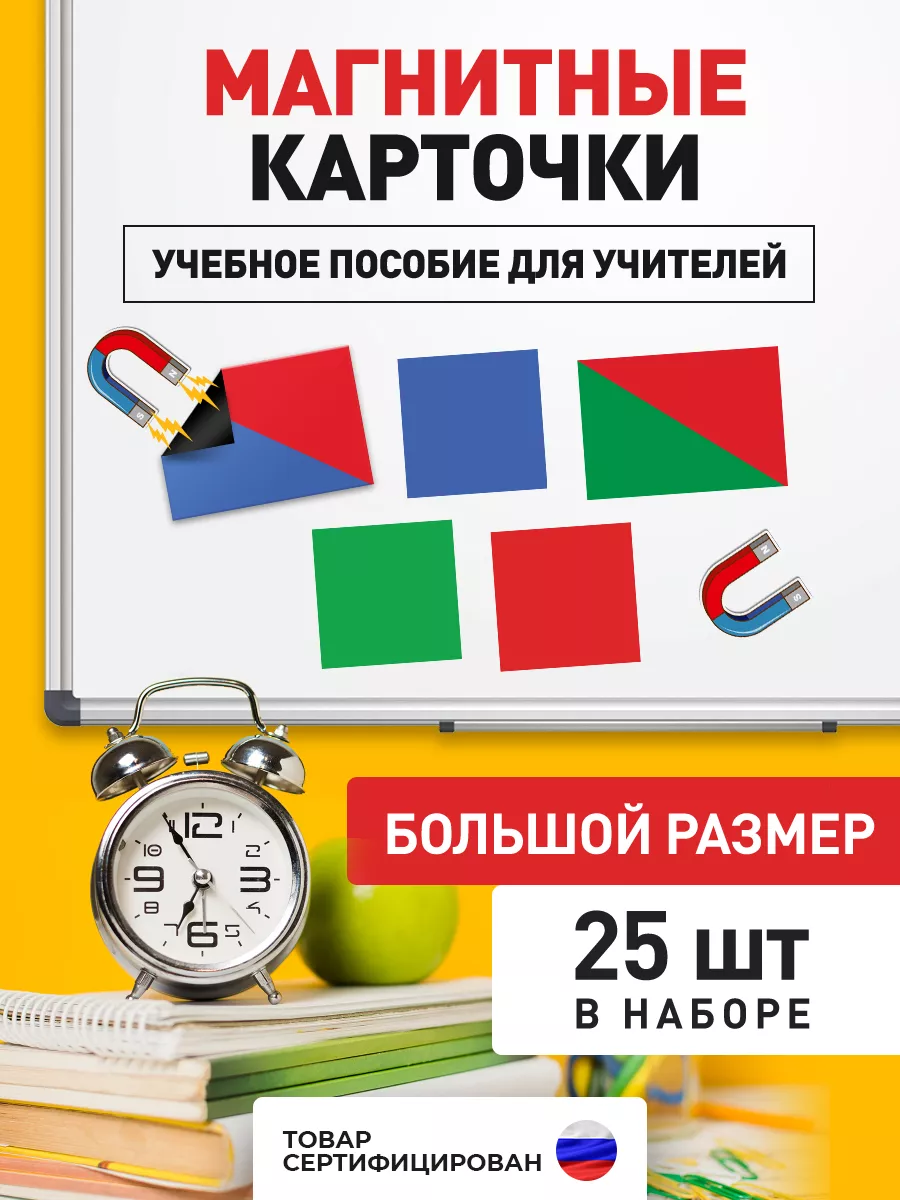 МАГНИТНЫЕ КАРТОЧКИ

УЧЕБНОЕ ПОСОБИЕ ДЛЯ УЧИТЕЛЕЙ

N S

N S

12 1 2 3 4 5 6 7 8 9 10 11

БОЛЬШОЙ РАЗМЕР

25 шт
В НАБОРЕ

ТОВАР СЕРТИФИЦИРОВАН